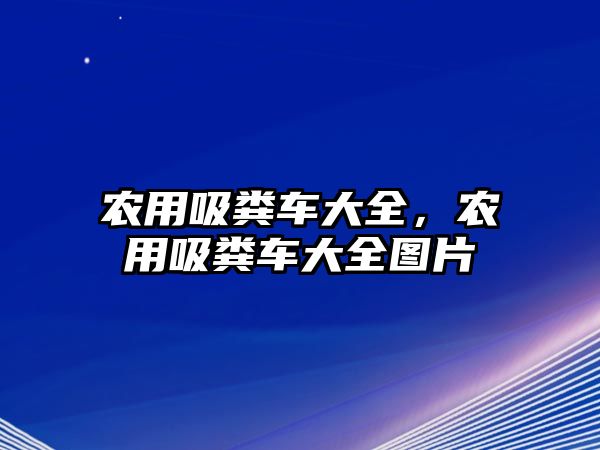 农用吸粪车大全，农用吸粪车大全图片